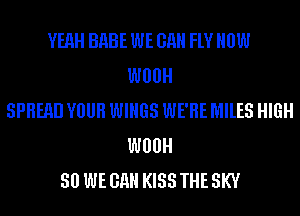 YEAH BABE WE CAN FLY NOW

WOOH

SPREAD YOUR WINGS WE'RE MILES HIGH

WOOH

SO WE CAN KISS THE SKY